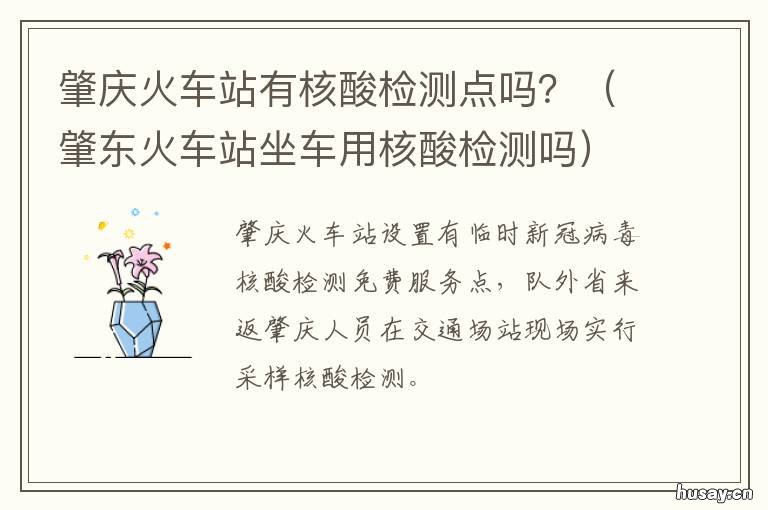 肇庆火车站有核酸检测点吗？（肇东火车站坐车用核酸检测吗）

肇庆火车站设置有临时新冠病毒核酸检测免费服务点，队外省来返肇庆人员在交通场站现场实行采样核酸检测。

husay.cn